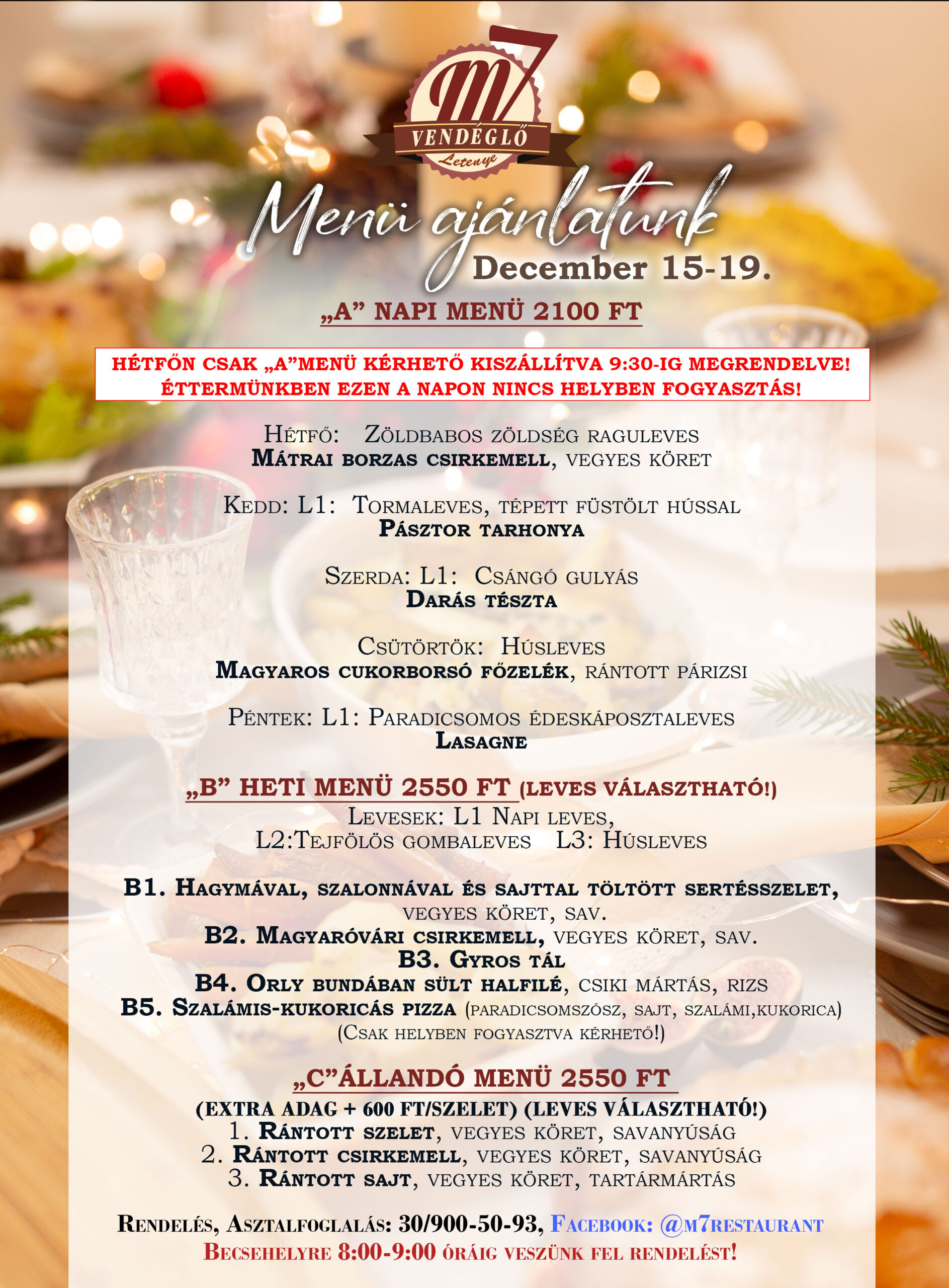 M7
VENDÉGLŐ
Letenye

Menü ajánlatunk
December 15-19.

„A” NAPI MENÜ 2100 FT

HÉTFŐN CSAK „A”MENÜ KÉRHETŐ KISZÁLLÍTVA 9:30-IG MEGRENDELVE!
ÉTTERMÜNKBEN EZEN A NAPON NINCS HELYBEN FOGYASZTÁS!

Hétfő: Zöldbabos zöldség raguleves
Mátrai borzas csirkemell, vegyes köret

Kedd: L1: Tormaleves, tépett füstölt hússal
Pásztor tarhonya

Szerda: L1: Csángó gulyás
Darás tészta

Csütörtök: Húsleves
Magyaros cukorborsó főzelék, rántott párizsi

Péntek: L1: Paradicsomos édeskáposztaleves
Lasagne

„B” HETI MENÜ 2550 FT (LEVES VÁLASZTHATÓ!)
Levesek: L1 Napi leves,
L2:Tejfölös gombaleves L3: Húsleves

B1. Hagymával, szalonnával és sajttal töltött sertésszelet, vegyes köret, sav.
B2. Magyaróvári csirkemell, vegyes köret, sav.
B3. Gyros tál
B4. Orly bundában sült halfilé, csiki mártás, rizs
B5. Szalámis-kukoricás pizza (paradicsomszósz, sajt, szalámi,kukorica)
(Csak helyben fogyasztva kérhető!)

„C”ÁLLANDÓ MENÜ 2550 FT
(EXTRA ADAG + 600 FT/SZELET) (LEVES VÁLASZTHATÓ!)
1. Rántott szelet, vegyes köret, savanyúság
2. Rántott csirkemell, vegyes köret, savanyúság
3. Rántott sajt, vegyes köret, tartármártás

Rendelés, Asztalfoglalás: 30/900-50-93, Facebook: @m7restaurant
Becsehelyre 8:00-9:00 óráig veszünk fel rendelést!